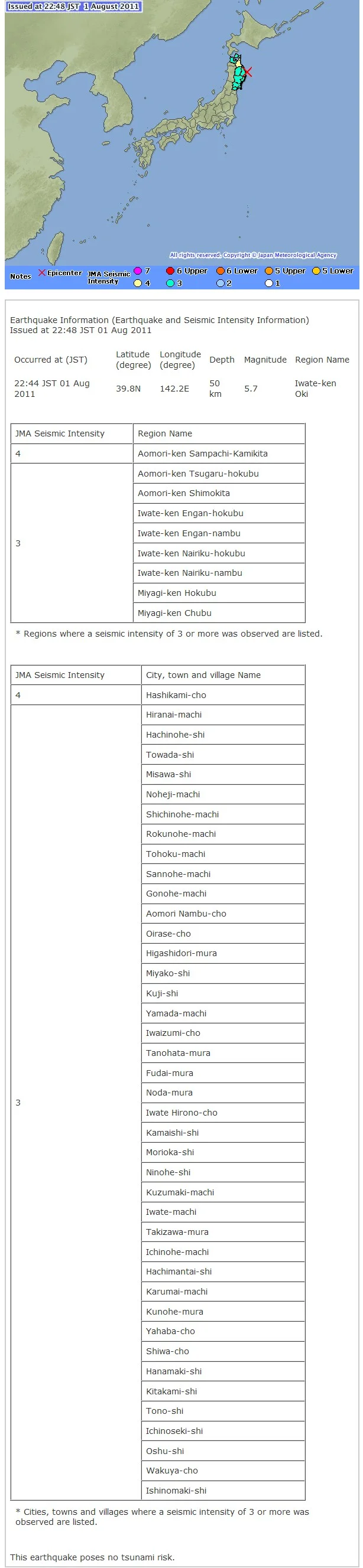 Issued at 22:48 JST 1 August 2011

All rights reserved. Copyright © Japan Meteorological Agency

Notes ✕ Epicenter JMA Seismic Intensity 7 6 Upper 6 Lower 5 Upper 5 Lower 4 3 2 1

Earthquake Information (Earthquake and Seismic Intensity Information)
Issued at 22:48 JST 01 Aug 2011

| Occurred at (JST) | Latitude (degree) | Longitude (degree) | Depth | Magnitude | Region Name |
|---|---|---|---|---|---|
| 22:44 JST 01 Aug 2011 | 39.8N | 142.2E | 50 km | 5.7 | Iwate-ken Oki |

| JMA Seismic Intensity | Region Name |
|---|---|
| 4 | Aomori-ken Sampachi-Kamikita |
| 3 | Aomori-ken Tsugaru-hokubu |
| | Aomori-ken Shimokita |
| | Iwate-ken Engan-hokubu |
| | Iwate-ken Engan-nambu |
| | Iwate-ken Nairiku-hokubu |
| | Iwate-ken Nairiku-nambu |
| | Miyagi-ken Hokubu |
| | Miyagi-ken Chubu |

* Regions where a seismic intensity of 3 or more was observed are listed.

| JMA Seismic Intensity | City, town and village Name |
|---|---|
| 4 | Hashikami-cho |
| 3 | Hiranai-machi |
| | Hachinohe-shi |
| | Towada-shi |
| | Misawa-shi |
| | Noheji-machi |
| | Shichinohe-machi |
| | Rokunohe-machi |
| | Tohoku-machi |
| | Sannohe-machi |
| | Gonohe-machi |
| | Aomori Nambu-cho |
| | Oirase-cho |
| | Higashidori-mura |
| | Miyako-shi |
| | Kuji-shi |
| | Yamada-machi |
| | Iwaizumi-cho |
| | Tanohata-mura |
| | Fudai-mura |
| | Noda-mura |
| | Iwate Hirono-cho |
| | Kamaishi-shi |
| | Morioka-shi |
| | Ninohe-shi |
| | Kuzumaki-machi |
| | Iwate-machi |
| | Takizawa-mura |
| | Ichinohe-machi |
| | Hachimantai-shi |
| | Karumai-machi |
| | Kunohe-mura |
| | Yahaba-cho |
| | Shiwa-cho |
| | Hanamaki-shi |
| | Kitakami-shi |
| | Tono-shi |
| | Ichinoseki-shi |
| | Oshu-shi |
| | Wakuya-cho |
| | Ishinomaki-shi |

* Cities, towns and villages where a seismic intensity of 3 or more was observed are listed.

This earthquake poses no tsunami risk.